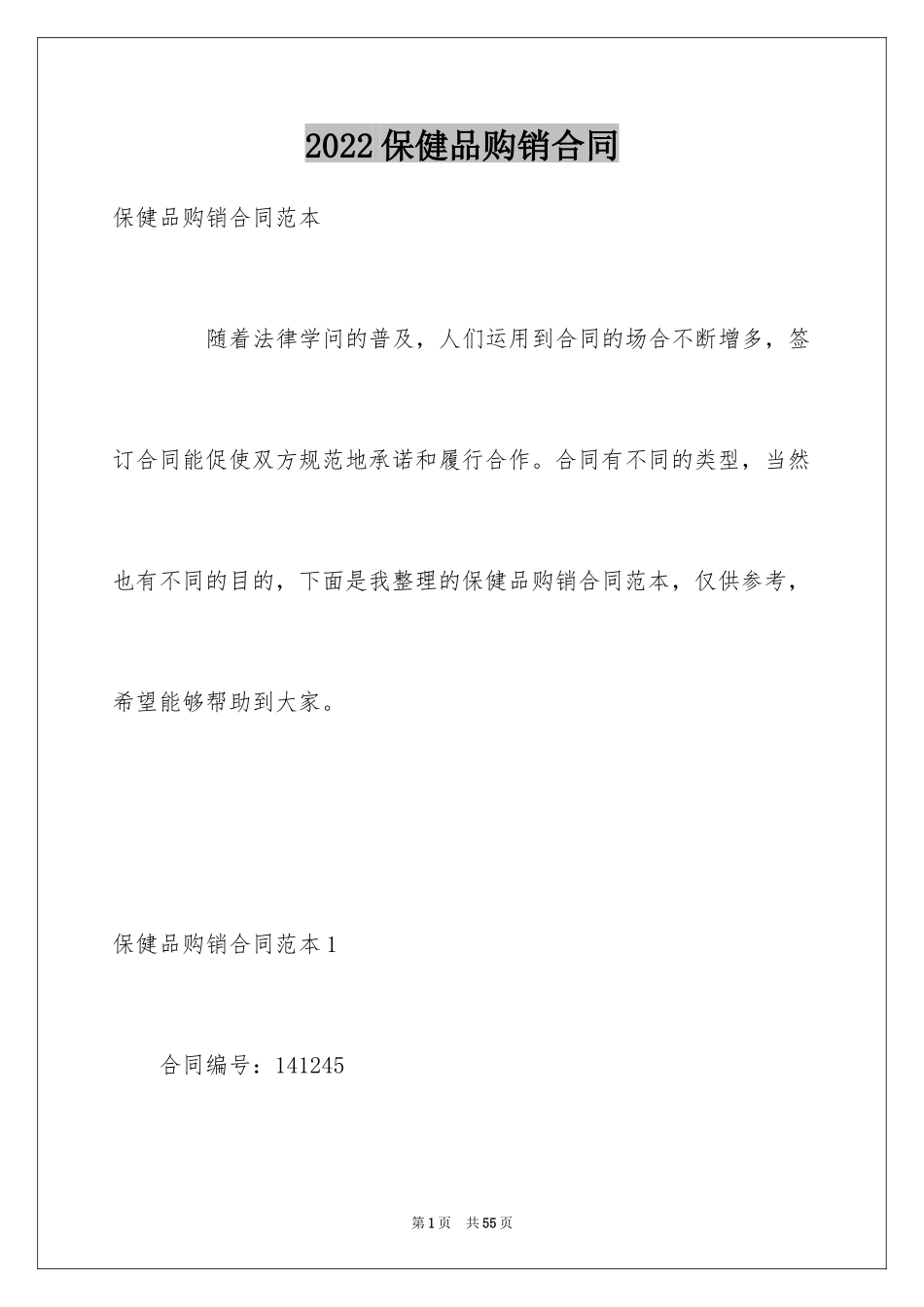 2022保健品购销合同

保健品购销合同范本

随着法律学问的普及，人们运用到合同的场合不断增多，签订合同能促使双方规范地承诺和履行合作。合同有不同的类型，当然也有不同的目的，下面是我整理的保健品购销合同范本，仅供参考，希望能够帮助到大家。

保健品购销合同范本1

合同编号：141245

第1页 共55页